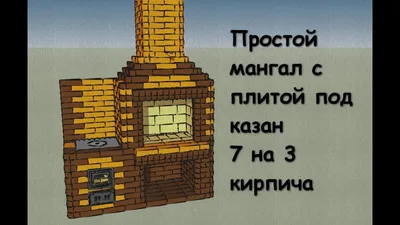 Простой мангал с плитой под казан
7 на 3 кирпича